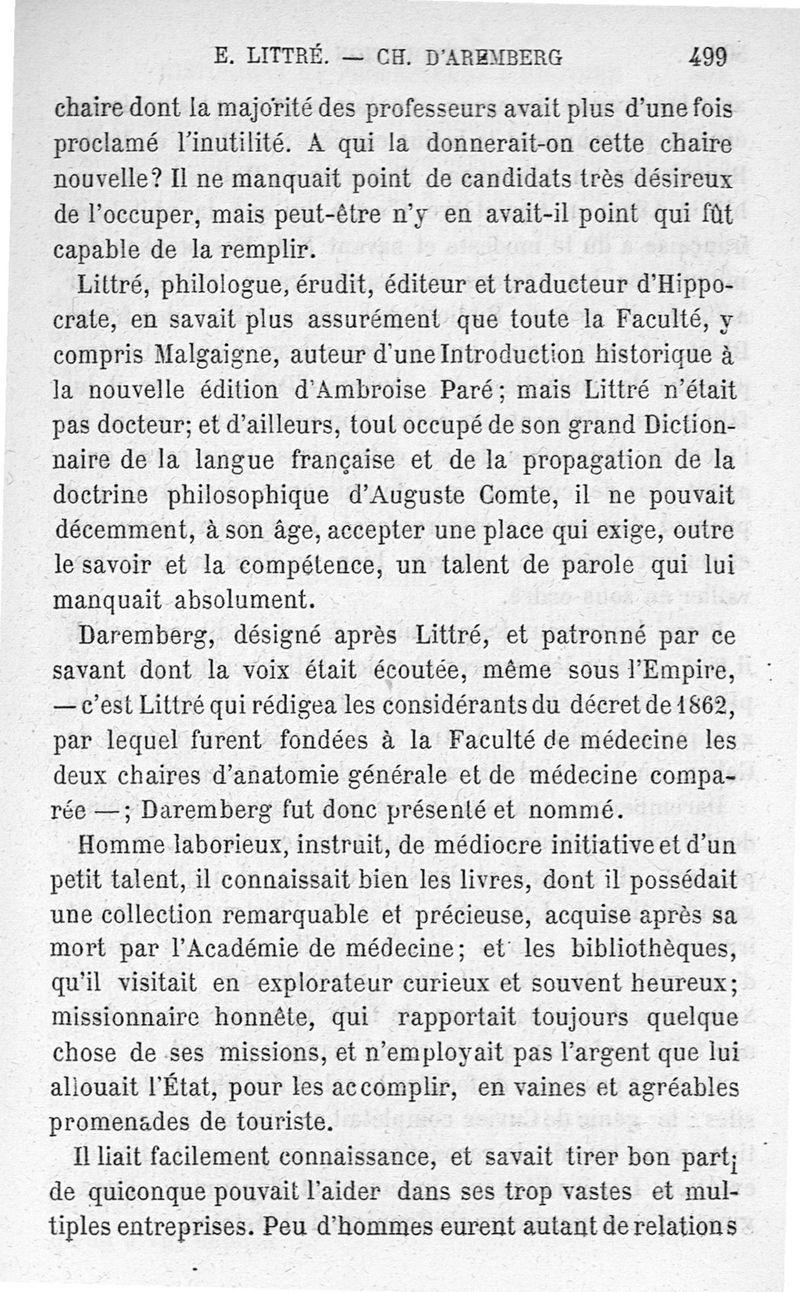 E. LITTRÉ. — CH. D'AREMBERG 499

chaire dont la majorité des professeurs avait plus d'une fois proclamé l'inutilité. A qui la donnerait-on cette chaire nouvelle? Il ne manquait point de candidats très désireux de l'occuper, mais peut-être n'y en avait-il point qui fût capable de la remplir.

Littré, philologue, érudit, éditeur et traducteur d'Hippocrate, en savait plus assurément que toute la Faculté, y compris Malgaigne, auteur d'une Introduction historique à la nouvelle édition d'Ambroise Paré; mais Littré n'était pas docteur; et d'ailleurs, tout occupé de son grand Dictionnaire de la langue française et de la propagation de la doctrine philosophique d'Auguste Comte, il ne pouvait décemment, à son âge, accepter une place qui exige, outre le savoir et la compétence, un talent de parole qui lui manquait absolument.

Daremberg, désigné après Littré, et patronné par ce savant dont la voix était écoutée, même sous l'Empire, — c'est Littré qui rédigea les considérants du décret de 1862, par lequel furent fondées à la Faculté de médecine les deux chaires d'anatomie générale et de médecine comparée —; Daremberg fut donc présenté et nommé.

Homme laborieux, instruit, de médiocre initiative et d'un petit talent, il connaissait bien les livres, dont il possédait une collection remarquable et précieuse, acquise après sa mort par l'Académie de médecine; et les bibliothèques, qu'il visitait en explorateur curieux et souvent heureux; missionnaire honnête, qui rapportait toujours quelque chose de ses missions, et n'employait pas l'argent que lui allouait l'État, pour les accomplir, en vaines et agréables promenades de touriste.

Il liait facilement connaissance, et savait tirer bon parti de quiconque pouvait l'aider dans ses trop vastes et multiples entreprises. Peu d'hommes eurent autant de relations